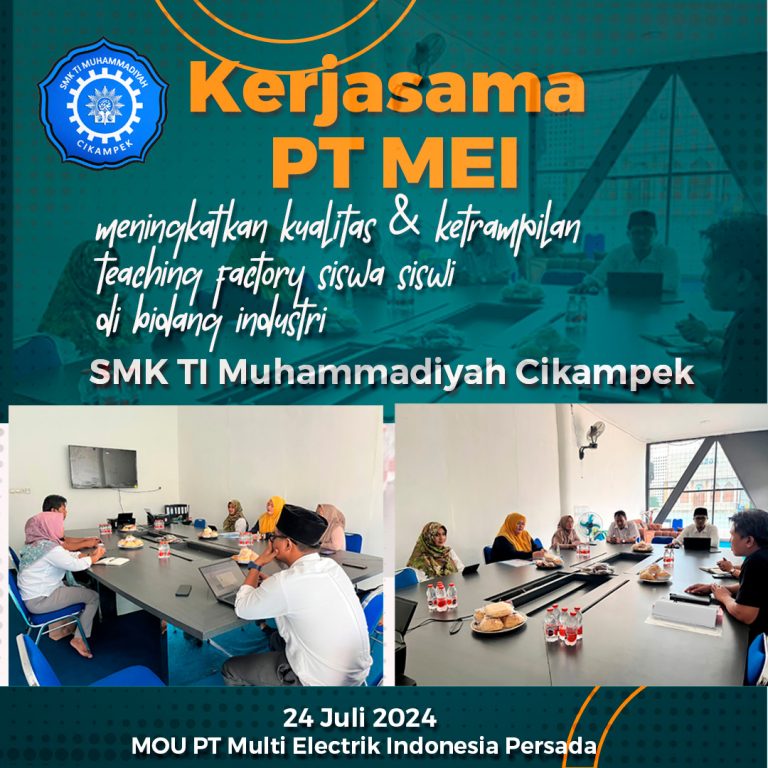 SMK TI MUHAMMADIYAH
CIKAMPEK

Kerjasama
PT MEI

meningkatkan kualitas & ketrampilan teaching factory siswa siswi di bidang industri

SMK TI Muhammadiyah Cikampek

24 Juli 2024
MOU PT Multi Electrik Indonesia Persada